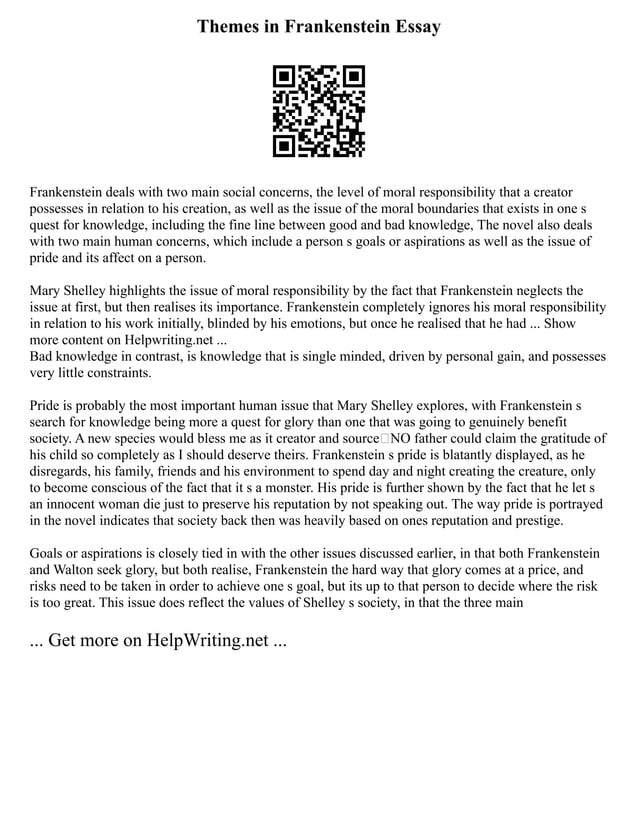 Themes in Frankenstein Essay

Frankenstein deals with two main social concerns, the level of moral responsibility that a creator possesses in relation to his creation, as well as the issue of the moral boundaries that exists in one s quest for knowledge, including the fine line between good and bad knowledge, The novel also deals with two main human concerns, which include a person s goals or aspirations as well as the issue of pride and its affect on a person.

Mary Shelley highlights the issue of moral responsibility by the fact that Frankenstein neglects the issue at first, but then realises its importance. Frankenstein completely ignores his moral responsibility in relation to his work initially, blinded by his emotions, but once he realised that he had ... Show more content on Helpwriting.net ...
Bad knowledge in contrast, is knowledge that is single minded, driven by personal gain, and possesses very little constraints.

Pride is probably the most important human issue that Mary Shelley explores, with Frankenstein s search for knowledge being more a quest for glory than one that was going to genuinely benefit society. A new species would bless me as it creator and source□NO father could claim the gratitude of his child so completely as I should deserve theirs. Frankenstein s pride is blatantly displayed, as he disregards, his family, friends and his environment to spend day and night creating the creature, only to become conscious of the fact that it s a monster. His pride is further shown by the fact that he let s an innocent woman die just to preserve his reputation by not speaking out. The way pride is portrayed in the novel indicates that society back then was heavily based on ones reputation and prestige.

Goals or aspirations is closely tied in with the other issues discussed earlier, in that both Frankenstein and Walton seek glory, but both realise, Frankenstein the hard way that glory comes at a price, and risks need to be taken in order to achieve one s goal, but its up to that person to decide where the risk is too great. This issue does reflect the values of Shelley s society, in that the three main

... Get more on HelpWriting.net ...